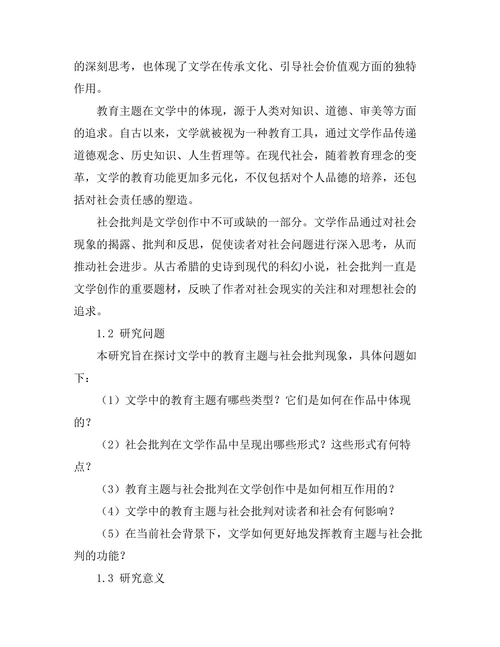 的深刻思考，也体现了文学在传承文化、引导社会价值观方面的独特作用。

教育主题在文学中的体现，源于人类对知识、道德、审美等方面的追求。自古以来，文学就被视为一种教育工具，通过文学作品传递道德观念、历史知识、人生哲理等。在现代社会，随着教育理念的变革，文学的教育功能更加多元化，不仅包括对个人品德的培养，还包括对社会责任感的塑造。

社会批判是文学创作中不可或缺的一部分。文学作品通过对社会现象的揭露、批判和反思，促使读者对社会问题进行深入思考，从而推动社会进步。从古希腊的史诗到现代的科幻小说，社会批判一直是文学创作的重要题材，反映了作者对社会现实的关注和对理想社会的追求。

1.2 研究问题

本研究旨在探讨文学中的教育主题与社会批判现象，具体问题如下：

（1）文学中的教育主题有哪些类型？它们是如何在作品中体现的？

（2）社会批判在文学作品中呈现出哪些形式？这些形式有何特点？

（3）教育主题与社会批判在文学创作中是如何相互作用的？

（4）文学中的教育主题与社会批判对读者和社会有何影响？

（5）在当前社会背景下，文学如何更好地发挥教育主题与社会批判的功能？

1.3 研究意义